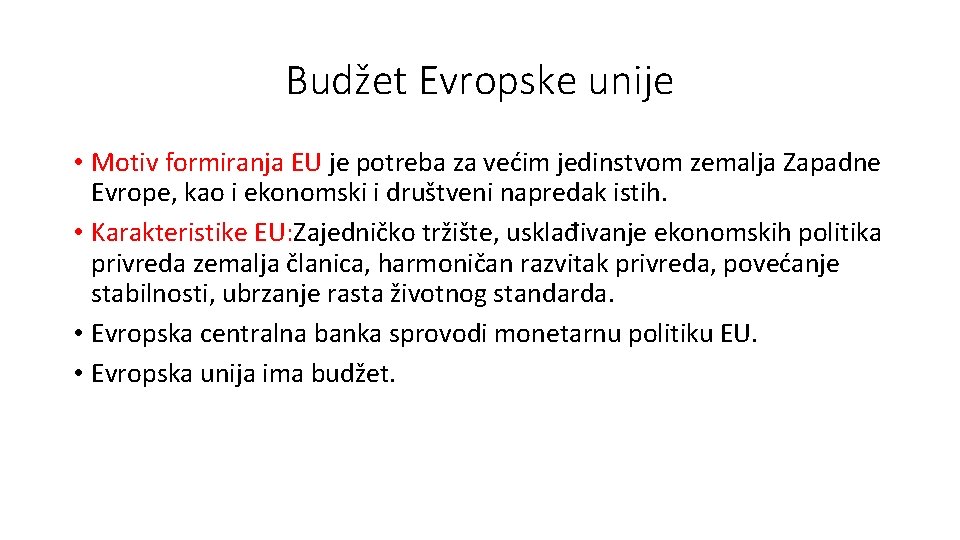 Budžet Evropske unije

• Motiv formiranja EU je potreba za većim jedinstvom zemalja Zapadne Evrope, kao i ekonomski i društveni napredak istih.
• Karakteristike EU:Zajedničko tržište, usklađivanje ekonomskih politika privreda zemalja članica, harmoničan razvitak privreda, povećanje stabilnosti, ubrzanje rasta životnog standarda.
• Evropska centralna banka sprovodi monetarnu politiku EU.
• Evropska unija ima budžet.